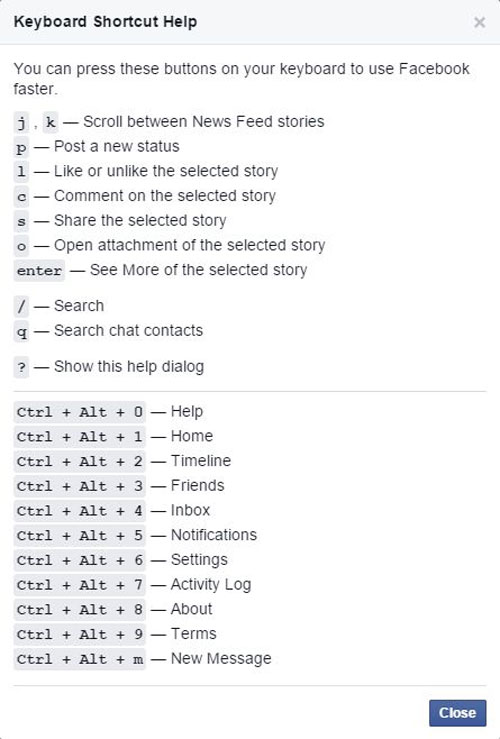 Keyboard Shortcut Help

×

You can press these buttons on your keyboard to use Facebook faster.

j , k — Scroll between News Feed stories
p — Post a new status
l — Like or unlike the selected story
c — Comment on the selected story
s — Share the selected story
o — Open attachment of the selected story
enter — See More of the selected story

/ — Search
q — Search chat contacts

? — Show this help dialog

Ctrl + Alt + 0 — Help
Ctrl + Alt + 1 — Home
Ctrl + Alt + 2 — Timeline
Ctrl + Alt + 3 — Friends
Ctrl + Alt + 4 — Inbox
Ctrl + Alt + 5 — Notifications
Ctrl + Alt + 6 — Settings
Ctrl + Alt + 7 — Activity Log
Ctrl + Alt + 8 — About
Ctrl + Alt + 9 — Terms
Ctrl + Alt + m — New Message

Close